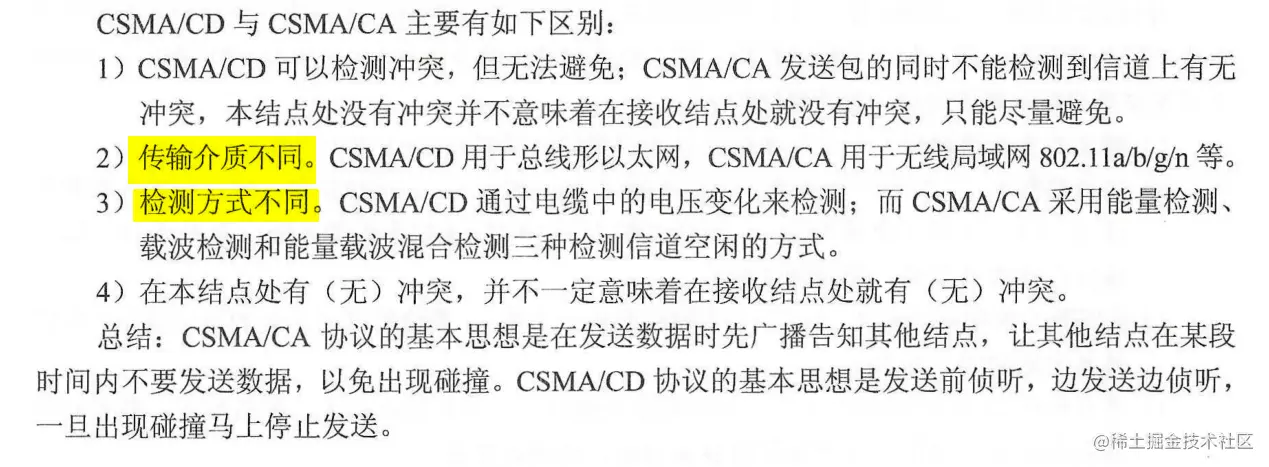 CSMA/CD与CSMA/CA主要有如下区别：

1）CSMA/CD可以检测冲突，但无法避免；CSMA/CA发送包的同时不能检测到信道上有无冲突，本结点处没有冲突并不意味着在接收结点处就没有冲突，只能尽量避免。

2）传输介质不同。CSMA/CD用于总线形以太网，CSMA/CA用于无线局域网802.11a/b/g/n等。

3）检测方式不同。CSMA/CD通过电缆中的电压变化来检测；而CSMA/CA采用能量检测、载波检测和能量载波混合检测三种检测信道空闲的方式。

4）在本结点处有（无）冲突，并不一定意味着在接收结点处就有（无）冲突。

总结：CSMA/CA协议的基本思想是在发送数据时先广播告知其他结点，让其他结点在某段时间内不要发送数据，以免出现碰撞。CSMA/CD协议的基本思想是发送前侦听，边发送边侦听，一旦出现碰撞马上停止发送。

@稀土掘金技术社区